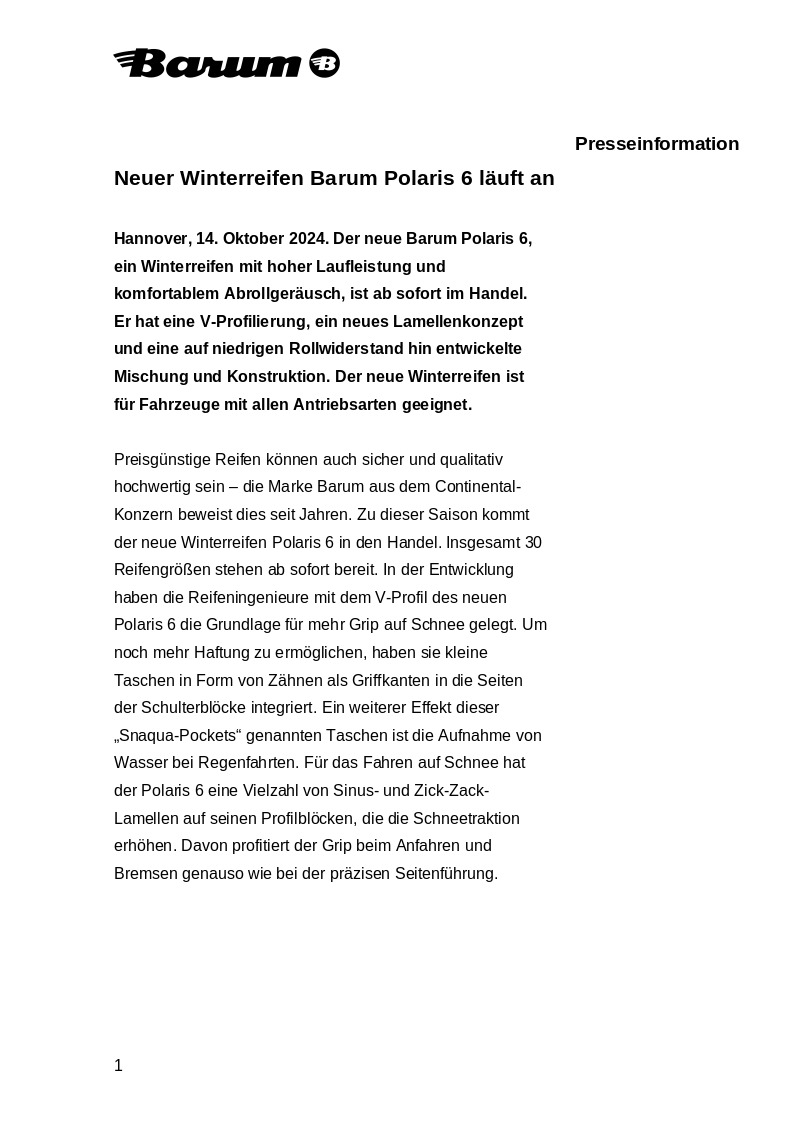 Barum

Presseinformation

Neuer Winterreifen Barum Polaris 6 läuft an

Hannover, 14. Oktober 2024. Der neue Barum Polaris 6, ein Winterreifen mit hoher Laufleistung und komfortablem Abrollgeräusch, ist ab sofort im Handel. Er hat eine V-Profilierung, ein neues Lamellenkonzept und eine auf niedrigen Rollwiderstand hin entwickelte Mischung und Konstruktion. Der neue Winterreifen ist für Fahrzeuge mit allen Antriebsarten geeignet.

Preisgünstige Reifen können auch sicher und qualitativ hochwertig sein – die Marke Barum aus dem Continental-Konzern beweist dies seit Jahren. Zu dieser Saison kommt der neue Winterreifen Polaris 6 in den Handel. Insgesamt 30 Reifengrößen stehen ab sofort bereit. In der Entwicklung haben die Reifeningenieure mit dem V-Profil des neuen Polaris 6 die Grundlage für mehr Grip auf Schnee gelegt. Um noch mehr Haftung zu ermöglichen, haben sie kleine Taschen in Form von Zähnen als Griffkanten in die Seiten der Schulterblöcke integriert. Ein weiterer Effekt dieser „Snaqua-Pockets“ genannten Taschen ist die Aufnahme von Wasser bei Regenfahrten. Für das Fahren auf Schnee hat der Polaris 6 eine Vielzahl von Sinus- und Zick-Zack-Lamellen auf seinen Profilblöcken, die die Schneetraktion erhöhen. Davon profitiert der Grip beim Anfahren und Bremsen genauso wie bei der präzisen Seitenführung.

1